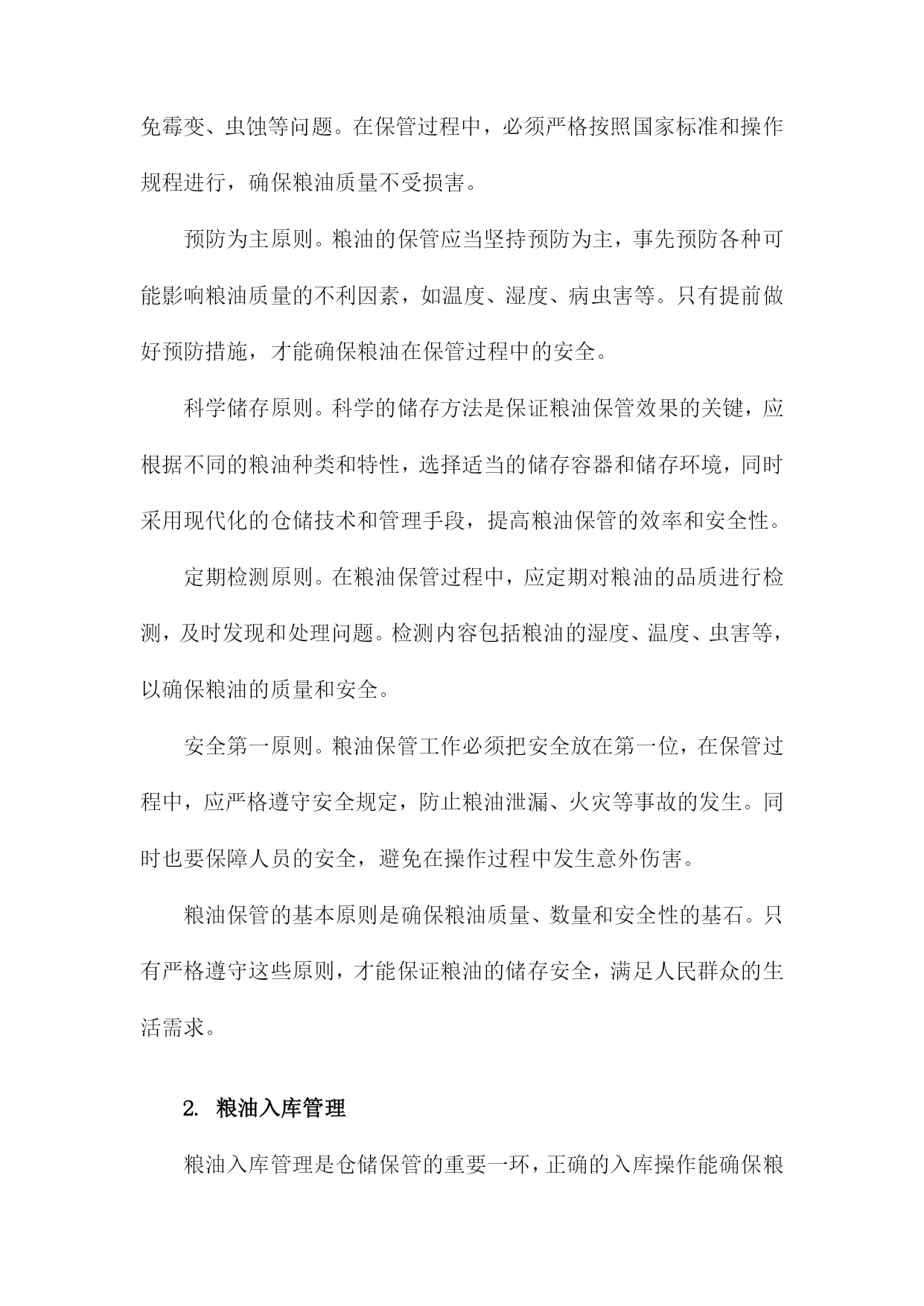 免霉变、虫蚀等问题。在保管过程中，必须严格按照国家标准和操作规程进行，确保粮油质量不受损害。

预防为主原则。粮油的保管应当坚持预防为主，事先预防各种可能影响粮油质量的不利因素，如温度、湿度、病虫害等。只有提前做好预防措施，才能确保粮油在保管过程中的安全。

科学储存原则。科学的储存方法是保证粮油保管效果的关键，应根据不同的粮油种类和特性，选择适当的储存容器和储存环境，同时采用现代化的仓储技术和管理手段，提高粮油保管的效率和安全性。

定期检测原则。在粮油保管过程中，应定期对粮油的品质进行检测，及时发现和处理问题。检测内容包括粮油的湿度、温度、虫害等，以确保粮油的质量和安全。

安全第一原则。粮油保管工作必须把安全放在第一位，在保管过程中，应严格遵守安全规定，防止粮油泄漏、火灾等事故的发生。同时也要保障人员的安全，避免在操作过程中发生意外伤害。

粮油保管的基本原则是确保粮油质量、数量和安全性的基石。只有严格遵守这些原则，才能保证粮油的储存安全，满足人民群众的生活需求。

2. 粮油入库管理

粮油入库管理是仓储保管的重要一环，正确的入库操作能确保粮